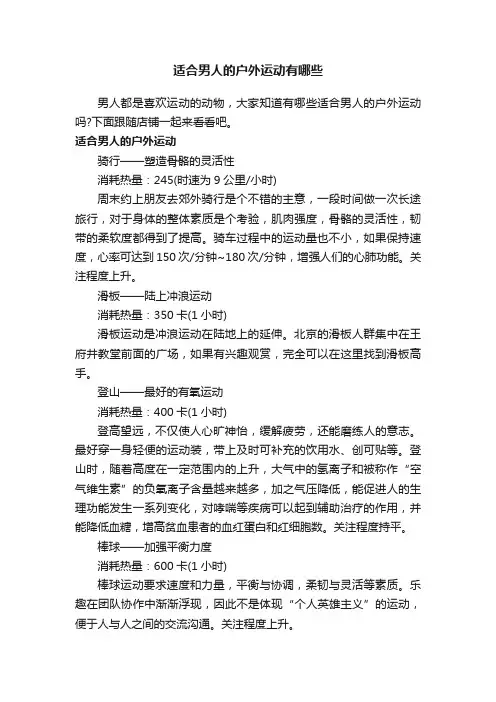 适合男人的户外运动有哪些

男人都是喜欢运动的动物，大家知道有哪些适合男人的户外运动吗?下面跟随店铺一起来看看吧。

适合男人的户外运动

骑行——塑造骨骼的灵活性

消耗热量：245(时速为 9 公里/小时)

周末约上朋友去郊外骑行是个不错的主意，一段时间做一次长途旅行，对于身体的整体素质是个考验，肌肉强度，骨骼的灵活性，韧带的柔软度都得到了提高。骑车过程中的运动量也不小，如果保持速度，心率可达到 150 次/分钟~180 次/分钟，增强人们的心肺功能。关注程度上升。

滑板——陆上冲浪运动

消耗热量：350 卡(1 小时)

滑板运动是冲浪运动在陆地上的延伸。北京的滑板人群集中在王府井教堂前面的广场，如果有兴趣观赏，完全可以在这里找到滑板高手。

登山——最好的有氧运动

消耗热量：400 卡(1 小时)

登高望远，不仅使人心旷神怡，缓解疲劳，还能磨练人的意志。最好穿一身轻便的运动装，带上及时可补充的饮用水、创可贴等。登山时，随着高度在一定范围内的上升，大气中的氢离子和被称作“空气维生素”的负氧离子含量越来越多，加之气压降低，能促进人的生理功能发生一系列变化，对哮喘等疾病可以起到辅助治疗的作用，并能降低血糖，增高贫血患者的血红蛋白和红细胞数。关注程度持平。

棒球——加强平衡力度

消耗热量：600 卡(1 小时)

棒球运动要求速度和力量，平衡与协调，柔韧与灵活等素质。乐趣在团队协作中渐渐浮现，因此不是体现“个人英雄主义”的运动，便于人与人之间的交流沟通。关注程度上升。